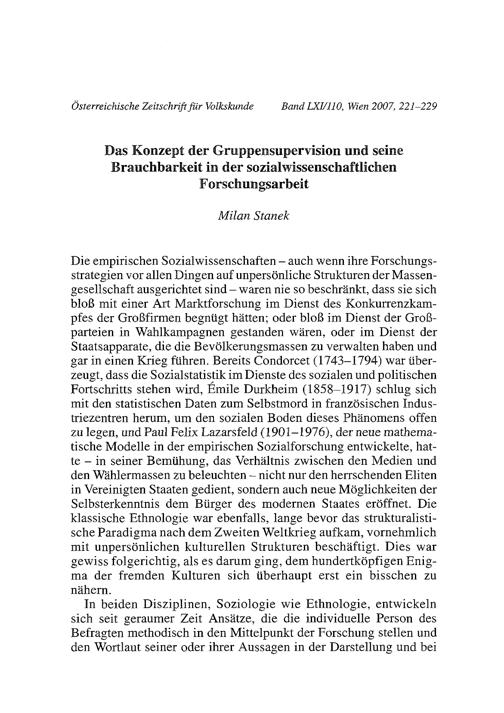 Österreichische Zeitschrift für Volkskunde Band LXI/110, Wien 2007, 221–229

Das Konzept der Gruppensupervision und seine Brauchbarkeit in der sozialwissenschaftlichen Forschungsarbeit

Milan Stanek

Die empirischen Sozialwissenschaften – auch wenn ihre Forschungsstrategien vor allen Dingen auf unpersönliche Strukturen der Massengesellschaft ausgerichtet sind – waren nie so beschränkt, dass sie sich bloß mit einer Art Marktforschung im Dienst des Konkurrenzkampfes der Großfirmen begnügt hätten; oder bloß im Dienst der Großparteien in Wahlkampagnen gestanden wären, oder im Dienst der Staatsapparate, die die Bevölkerungsmassen zu verwalten haben und gar in einen Krieg führen. Bereits Condorcet (1743–1794) war überzeugt, dass die Sozialstatistik im Dienste des sozialen und politischen Fortschritts stehen wird, Émile Durkheim (1858–1917) schlug sich mit den statistischen Daten zum Selbstmord in französischen Industriezentren herum, um den sozialen Boden dieses Phänomens offen zu legen, und Paul Felix Lazarsfeld (1901–1976), der neue mathematische Modelle in der empirischen Sozialforschung entwickelte, hatte – in seiner Bemühung, das Verhältnis zwischen den Medien und den Wählermassen zu beleuchten – nicht nur den herrschenden Eliten in Vereinigten Staaten gedient, sondern auch neue Möglichkeiten der Selbsterkenntnis dem Bürger des modernen Staates eröffnet. Die klassische Ethnologie war ebenfalls, lange bevor das strukturalistische Paradigma nach dem Zweiten Weltkrieg aufkam, vornehmlich mit unpersönlichen kulturellen Strukturen beschäftigt. Dies war gewiss folgerichtig, als es darum ging, dem hundertköpfigen Enigma der fremden Kulturen sich überhaupt erst ein bisschen zu nähern.

In beiden Disziplinen, Soziologie wie Ethnologie, entwickeln sich seit geraumer Zeit Ansätze, die die individuelle Person des Befragten methodisch in den Mittelpunkt der Forschung stellen und den Wortlaut seiner oder ihrer Aussagen in der Darstellung und bei